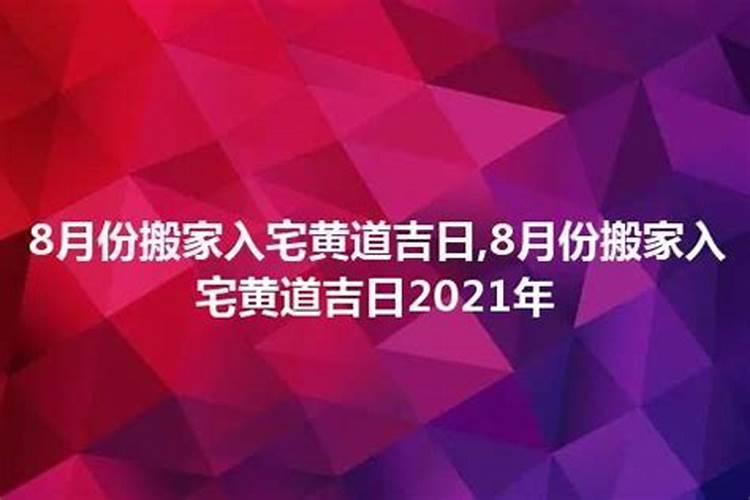 8月份搬家入宅黄道吉日,8月份搬家入宅黄道吉日2021年